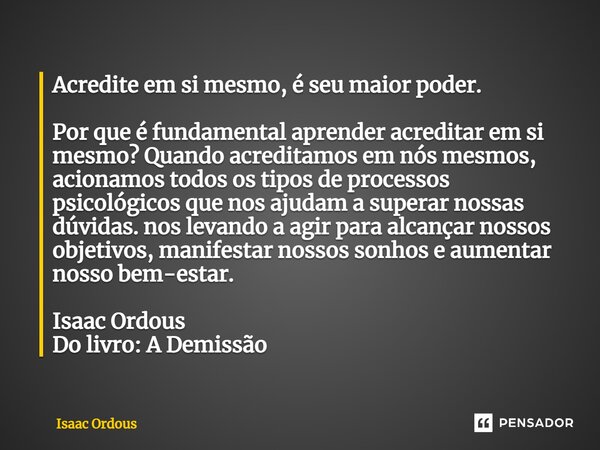 Acredite em si mesmo, é seu maior poder.

Por que é fundamental aprender acreditar em si mesmo? Quando acreditamos em nós mesmos, acionamos todos os tipos de processos psicológicos que nos ajudam a superar nossas dúvidas. nos levando a agir para alcançar nossos objetivos, manifestar nossos sonhos e aumentar nosso bem-estar.

Isaac Ordous
Do livro: A Demissão

Isaac Ordous

PENSADOR